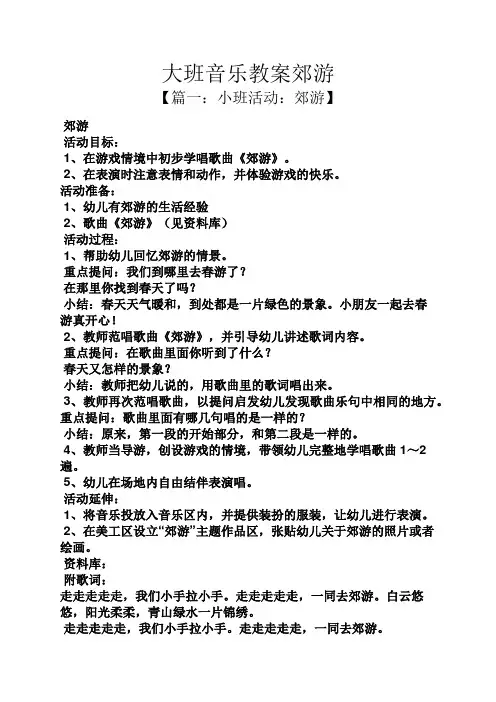 大班音乐教案郊游

【篇一：小班活动：郊游】

郊游

活动目标：

1、在游戏情境中初步学唱歌曲《郊游》。

2、在表演时注意表情和动作，并体验游戏的快乐。

活动准备：

1、幼儿有郊游的生活经验

2、歌曲《郊游》（见资料库）

活动过程：

1、帮助幼儿回忆郊游的情景。

重点提问：我们到哪里去春游了？

在那里你找到春天了吗？

小结：春天天气暖和，到处都是一片绿色的景象。小朋友一起去春游真开心！

2、教师范唱歌曲《郊游》，并引导幼儿讲述歌词内容。

重点提问：在歌曲里面你听到了什么？

春天又怎样的景象？

小结：教师把幼儿说的，用歌曲里的歌词唱出来。

3、教师再次范唱歌曲，以提问启发幼儿发现歌曲乐句中相同的地方。

重点提问：歌曲里面有哪几句唱的是一样的？

小结：原来，第一段的开始部分，和第二段是一样的。

4、教师当导游，创设游戏的情境，带领幼儿完整地学唱歌曲 1～2 遍。

5、幼儿在场地内自由结伴表演唱。

活动延伸：

1、将音乐投放入音乐区内，并提供装扮的服装，让幼儿进行表演。

2、在美工区设立“郊游”主题作品区，张贴幼儿关于郊游的照片或者绘画。

资料库：

附歌词：

走走走走走，我们小手拉小手。走走走走走，一同去郊游。白云悠悠，阳光柔柔，青山绿水一片锦绣。

走走走走走，我们小手拉小手。走走走走走，一同去郊游。